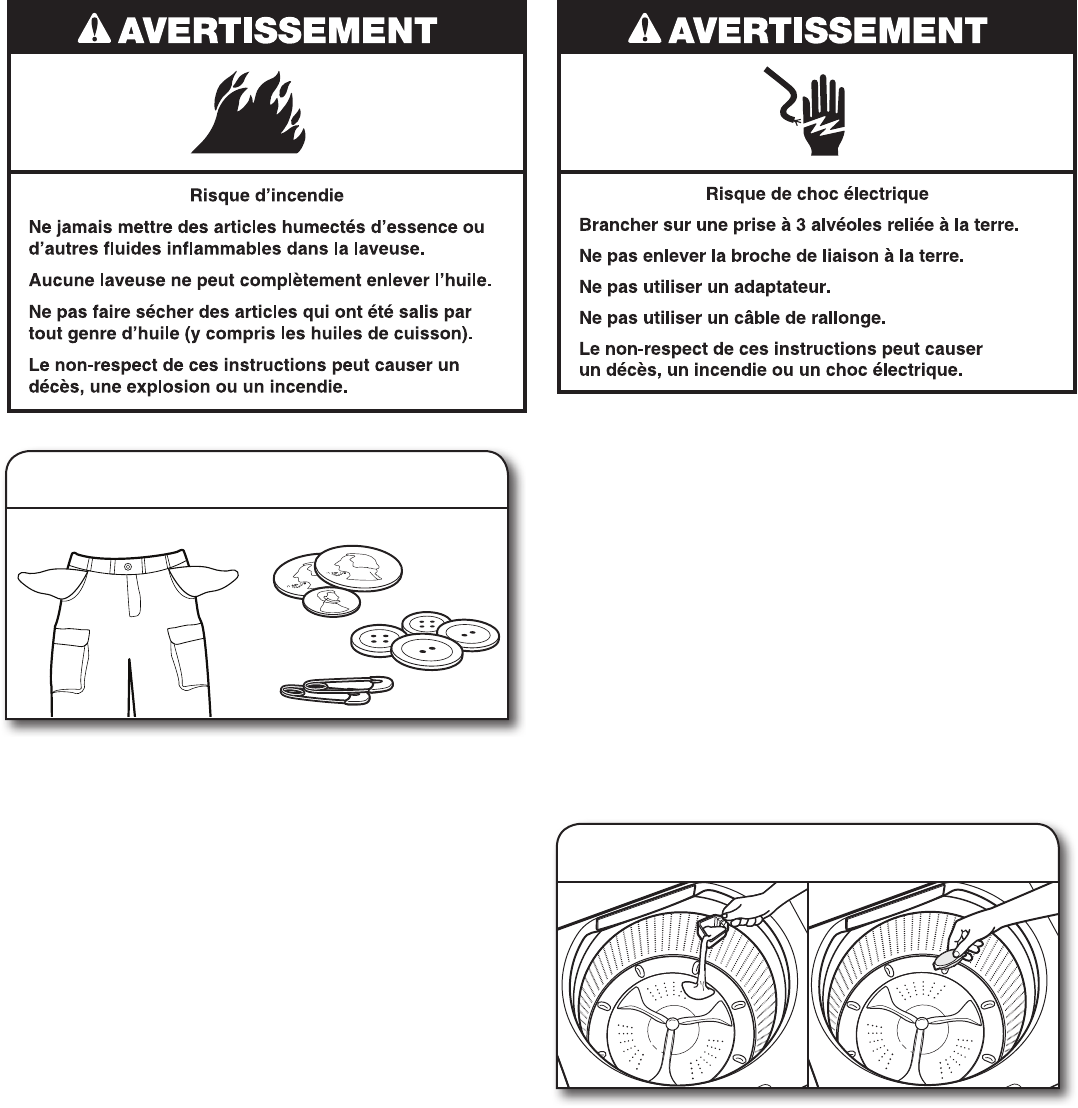 AVERTISSEMENT

Risque d'incendie

Ne jamais mettre des articles humectés d'essence ou d'autres fluides inflammables dans la laveuse.

Aucune laveuse ne peut complètement enlever l'huile.

Ne pas faire sécher des articles qui ont été salis par tout genre d'huile (y compris les huiles de cuisson).

Le non-respect de ces instructions peut causer un décès, une explosion ou un incendie.

AVERTISSEMENT

Risque de choc électrique

Brancher sur une prise à 3 alvéoles reliée à la terre.

Ne pas enlever la broche de liaison à la terre.

Ne pas utiliser un adaptateur.

Ne pas utiliser un câble de rallonge.

Le non-respect de ces instructions peut causer un décès, un incendie ou un choc électrique.